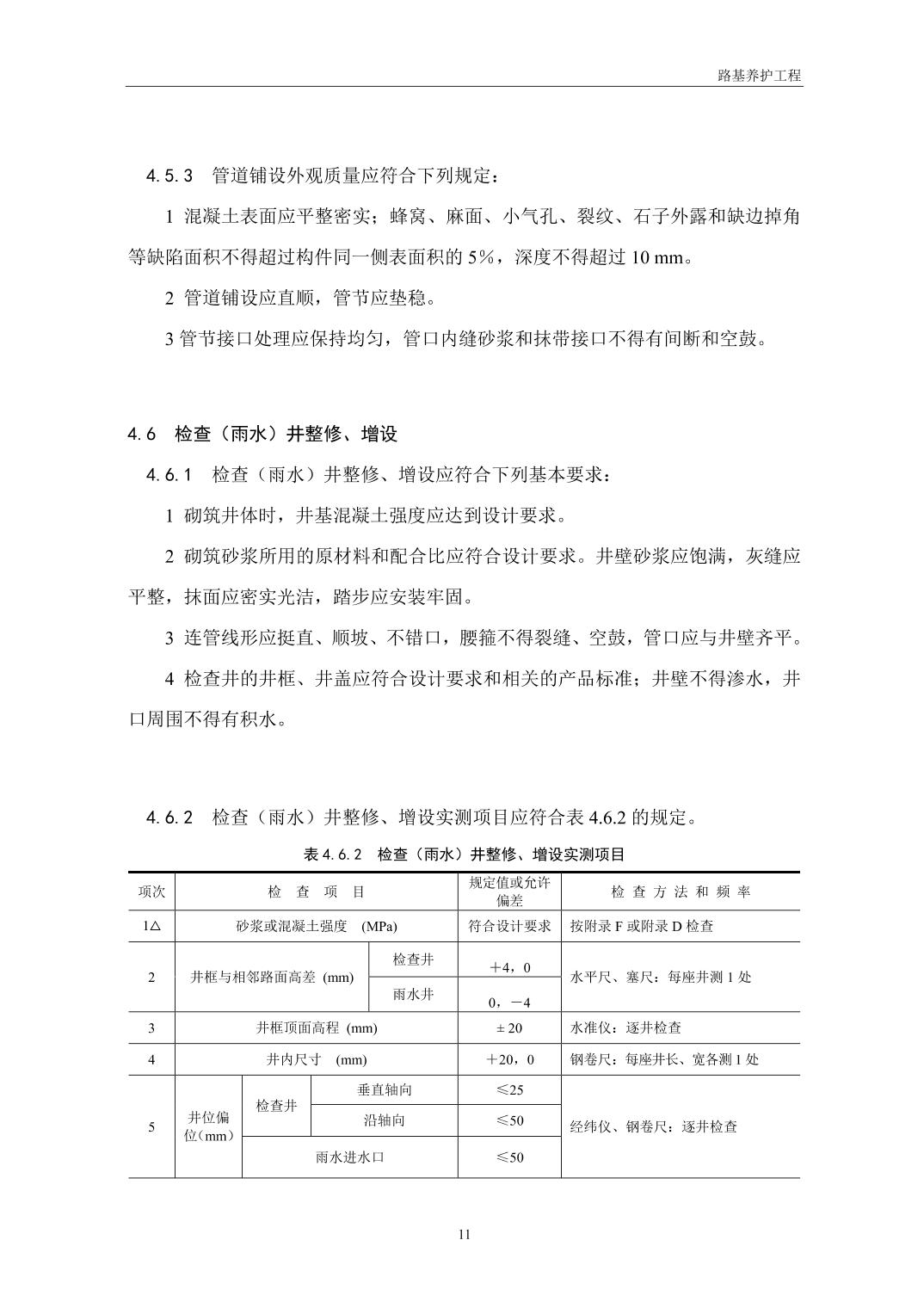 路基养护工程

4.5.3 管道铺设外观质量应符合下列规定：

1 混凝土表面应平整密实；蜂窝、麻面、小气孔、裂纹、石子外露和缺边掉角等缺陷面积不得超过构件同一侧表面积的 5%，深度不得超过 10 mm。

2 管道铺设应直顺，管节应垫稳。

3 管节接口处理应保持均匀，管口内缝砂浆和抹带接口不得有间断和空鼓。

4.6 检查（雨水）井整修、增设

4.6.1 检查（雨水）井整修、增设应符合下列基本要求：

1 砌筑井体时，井基混凝土强度应达到设计要求。

2 砌筑砂浆所用的原材料和配合比应符合设计要求。井壁砂浆应饱满，灰缝应平整，抹面应密实光洁，踏步应安装牢固。

3 连管线形应挺直、顺坡、不错口，腰箍不得裂缝、空鼓，管口应与井壁齐平。

4 检查井的井框、井盖应符合设计要求和相关的产品标准；井壁不得渗水，井口周围不得有积水。

4.6.2 检查（雨水）井整修、增设实测项目应符合表 4.6.2 的规定。

表 4.6.2 检查（雨水）井整修、增设实测项目

| 项次 | 检 查 项 目 | | | 规定值或允许偏差 | 检 查 方 法 和 频 率 |
|---|---|---|---|---|---|
| 1△ | 砂浆或混凝土强度 (MPa) | | | 符合设计要求 | 按附录 F 或附录 D 检查 |
| 2 | 井框与相邻路面高差 (mm) | | 检查井 | ＋4，0 | 水平尺、塞尺：每座井测 1 处 |
| | | | 雨水井 | 0，－4 | |
| 3 | 井框顶面高程 (mm) | | | ± 20 | 水准仪：逐井检查 |
| 4 | 井内尺寸 (mm) | | | ＋20，0 | 钢卷尺：每座井长、宽各测 1 处 |
| 5 | 井位偏位(mm) | 检查井 | 垂直轴向 | ≤25 | 经纬仪、钢卷尺：逐井检查 |
| | | | 沿轴向 | ≤50 | |
| | | 雨水进水口 | | ≤50 | |

11